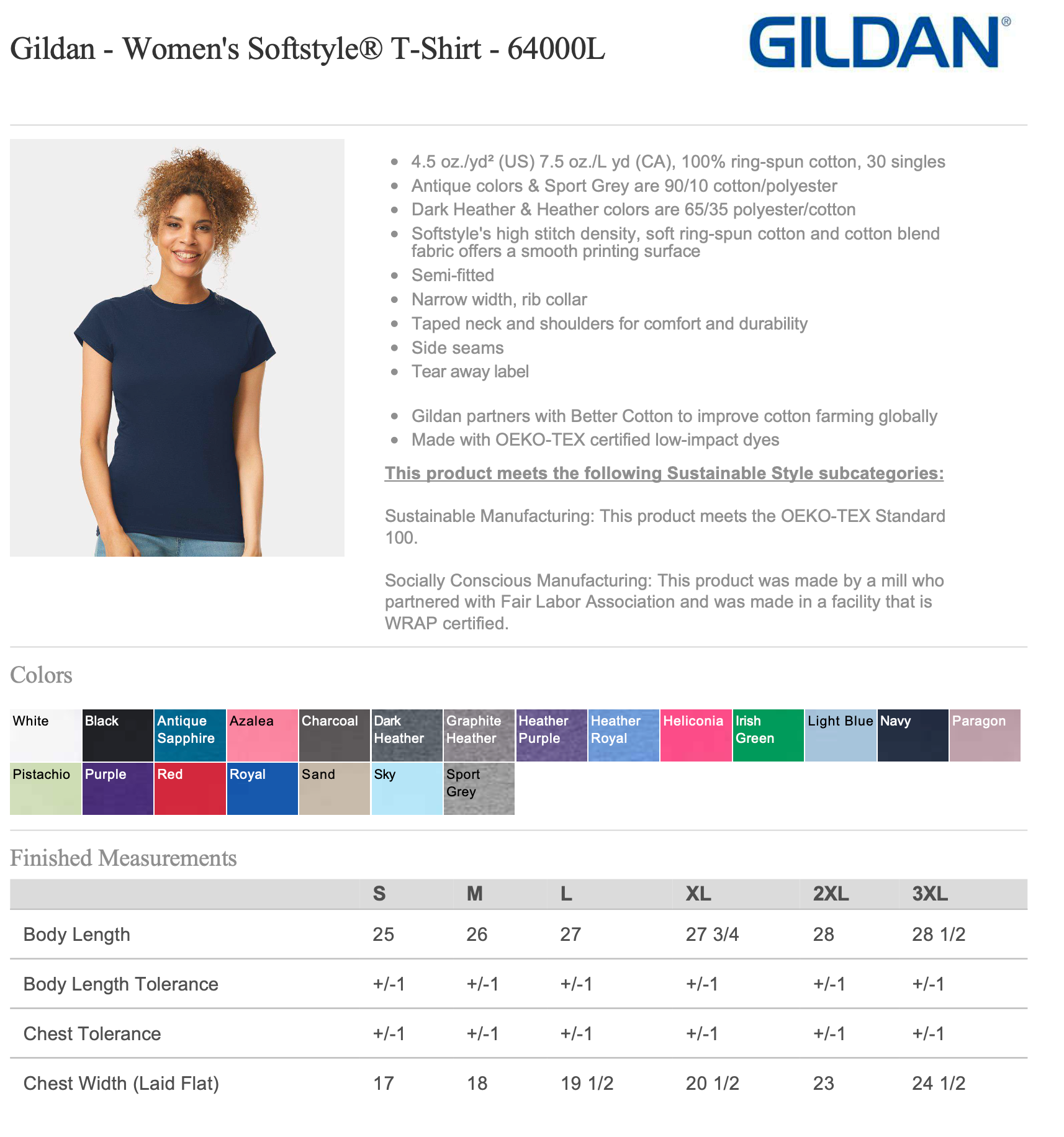 Gildan - Women's Softstyle® T-Shirt - 64000L

GILDAN®

- 4.5 oz./yd² (US) 7.5 oz./L yd (CA), 100% ring-spun cotton, 30 singles
- Antique colors & Sport Grey are 90/10 cotton/polyester
- Dark Heather & Heather colors are 65/35 polyester/cotton
- Softstyle's high stitch density, soft ring-spun cotton and cotton blend fabric offers a smooth printing surface
- Semi-fitted
- Narrow width, rib collar
- Taped neck and shoulders for comfort and durability
- Side seams
- Tear away label

- Gildan partners with Better Cotton to improve cotton farming globally
- Made with OEKO-TEX certified low-impact dyes

This product meets the following Sustainable Style subcategories:

Sustainable Manufacturing: This product meets the OEKO-TEX Standard 100.

Socially Conscious Manufacturing: This product was made by a mill who partnered with Fair Labor Association and was made in a facility that is WRAP certified.

Colors

White
Black
Antique Sapphire
Azalea
Charcoal
Dark Heather
Graphite Heather
Heather Purple
Heather Royal
Heliconia
Irish Green
Light Blue
Navy
Paragon
Pistachio
Purple
Red
Royal
Sand
Sky
Sport Grey

Finished Measurements

| | S | M | L | XL | 2XL | 3XL |
|---|---|---|---|---|---|---|
| Body Length | 25 | 26 | 27 | 27 3/4 | 28 | 28 1/2 |
| Body Length Tolerance | +/-1 | +/-1 | +/-1 | +/-1 | +/-1 | +/-1 |
| Chest Tolerance | +/-1 | +/-1 | +/-1 | +/-1 | +/-1 | +/-1 |
| Chest Width (Laid Flat) | 17 | 18 | 19 1/2 | 20 1/2 | 23 | 24 1/2 |